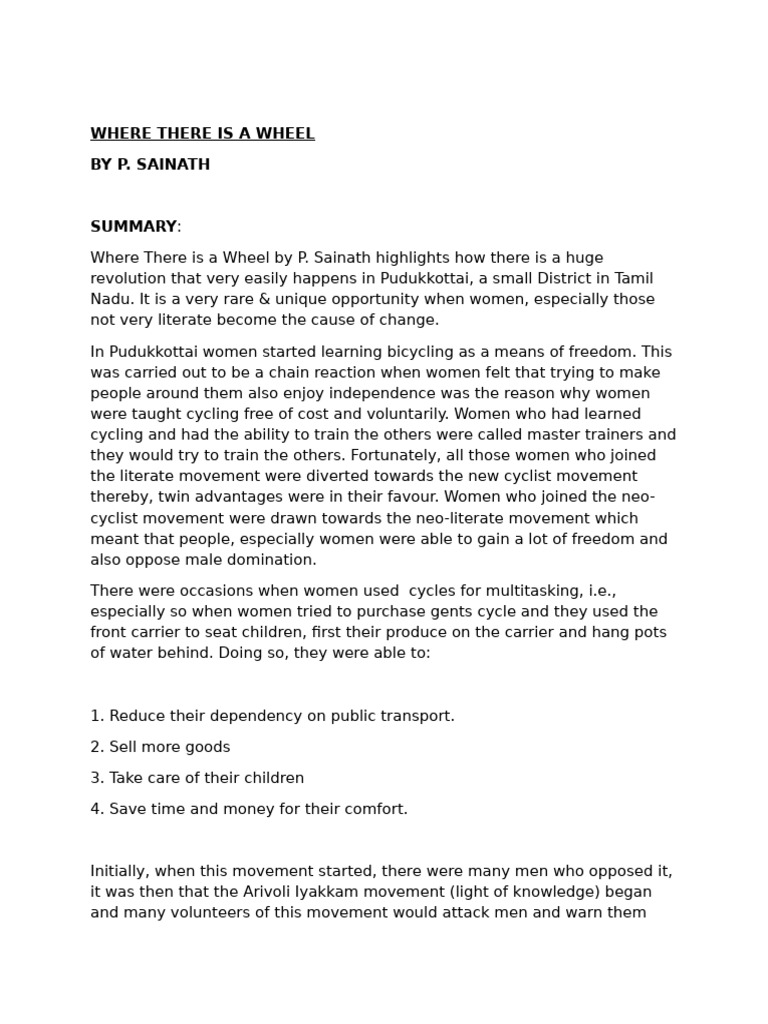 WHERE THERE IS A WHEEL

BY P. SAINATH

SUMMARY:

Where There is a Wheel by P. Sainath highlights how there is a huge revolution that very easily happens in Pudukkottai, a small District in Tamil Nadu. It is a very rare & unique opportunity when women, especially those not very literate become the cause of change.

In Pudukkottai women started learning bicycling as a means of freedom. This was carried out to be a chain reaction when women felt that trying to make people around them also enjoy independence was the reason why women were taught cycling free of cost and voluntarily. Women who had learned cycling and had the ability to train the others were called master trainers and they would try to train the others. Fortunately, all those women who joined the literate movement were diverted towards the new cyclist movement thereby, twin advantages were in their favour. Women who joined the neo-cyclist movement were drawn towards the neo-literate movement which meant that people, especially women were able to gain a lot of freedom and also oppose male domination.

There were occasions when women used cycles for multitasking, i.e., especially so when women tried to purchase gents cycle and they used the front carrier to seat children, first their produce on the carrier and hang pots of water behind. Doing so, they were able to:

1. Reduce their dependency on public transport.

2. Sell more goods

3. Take care of their children

4. Save time and money for their comfort.

Initially, when this movement started, there were many men who opposed it, it was then that the Arivoli Iyakkam movement (light of knowledge) began and many volunteers of this movement would attack men and warn them